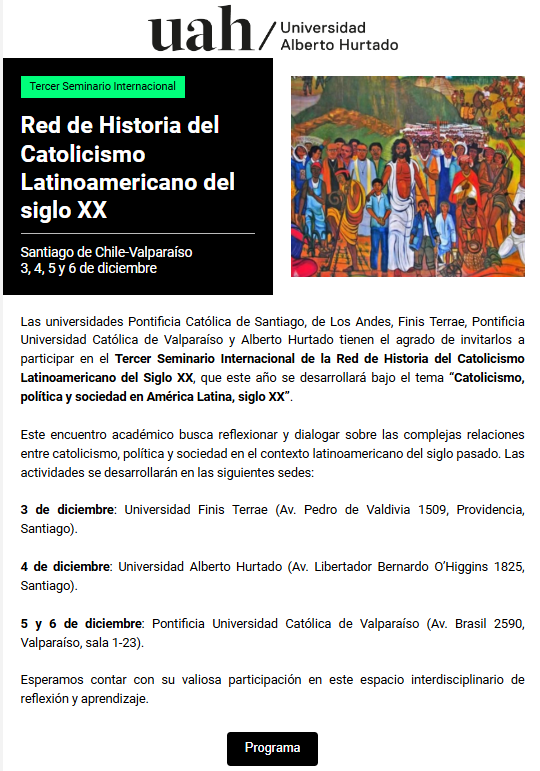 uah / Universidad Alberto Hurtado

Tercer Seminario Internacional

Red de Historia del Catolicismo Latinoamericano del siglo XX

Santiago de Chile-Valparaíso
3, 4, 5 y 6 de diciembre

Las universidades Pontificia Católica de Santiago, de Los Andes, Finis Terrae, Pontificia Universidad Católica de Valparaíso y Alberto Hurtado tienen el agrado de invitarlos a participar en el Tercer Seminario Internacional de la Red de Historia del Catolicismo Latinoamericano del Siglo XX, que este año se desarrollará bajo el tema "Catolicismo, política y sociedad en América Latina, siglo XX".

Este encuentro académico busca reflexionar y dialogar sobre las complejas relaciones entre catolicismo, política y sociedad en el contexto latinoamericano del siglo pasado. Las actividades se desarrollarán en las siguientes sedes:

3 de diciembre: Universidad Finis Terrae (Av. Pedro de Valdivia 1509, Providencia, Santiago).

4 de diciembre: Universidad Alberto Hurtado (Av. Libertador Bernardo O'Higgins 1825, Santiago).

5 y 6 de diciembre: Pontificia Universidad Católica de Valparaíso (Av. Brasil 2590, Valparaíso, sala 1-23).

Esperamos contar con su valiosa participación en este espacio interdisciplinario de reflexión y aprendizaje.

Programa